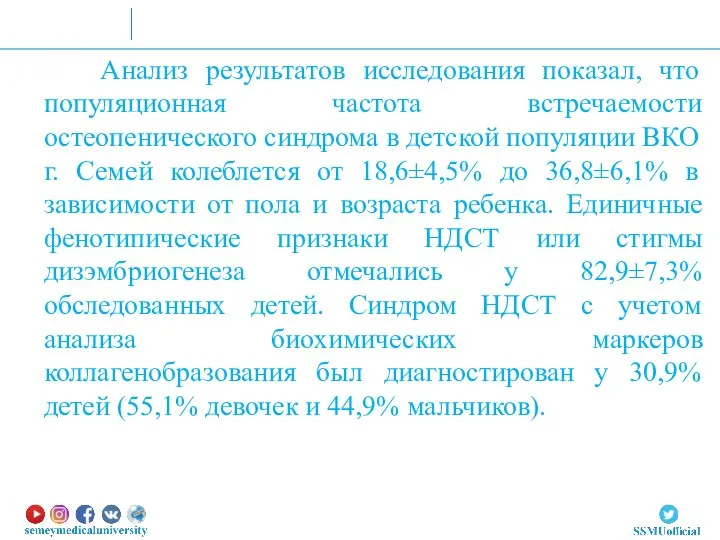 Анализ результатов исследования показал, что популяционная частота встречаемости остеопенического синдрома в детской популяции ВКО г. Семей колеблется от 18,6±4,5% до 36,8±6,1% в зависимости от пола и возраста ребенка. Единичные фенотипические признаки НДСТ или стигмы дизэмбриогенеза отмечались у 82,9±7,3% обследованных детей. Синдром НДСТ с учетом анализа биохимических маркеров коллагенобразования был диагностирован у 30,9% детей (55,1% девочек и 44,9% мальчиков).

semeymedicaluniversity

SSMUofficial